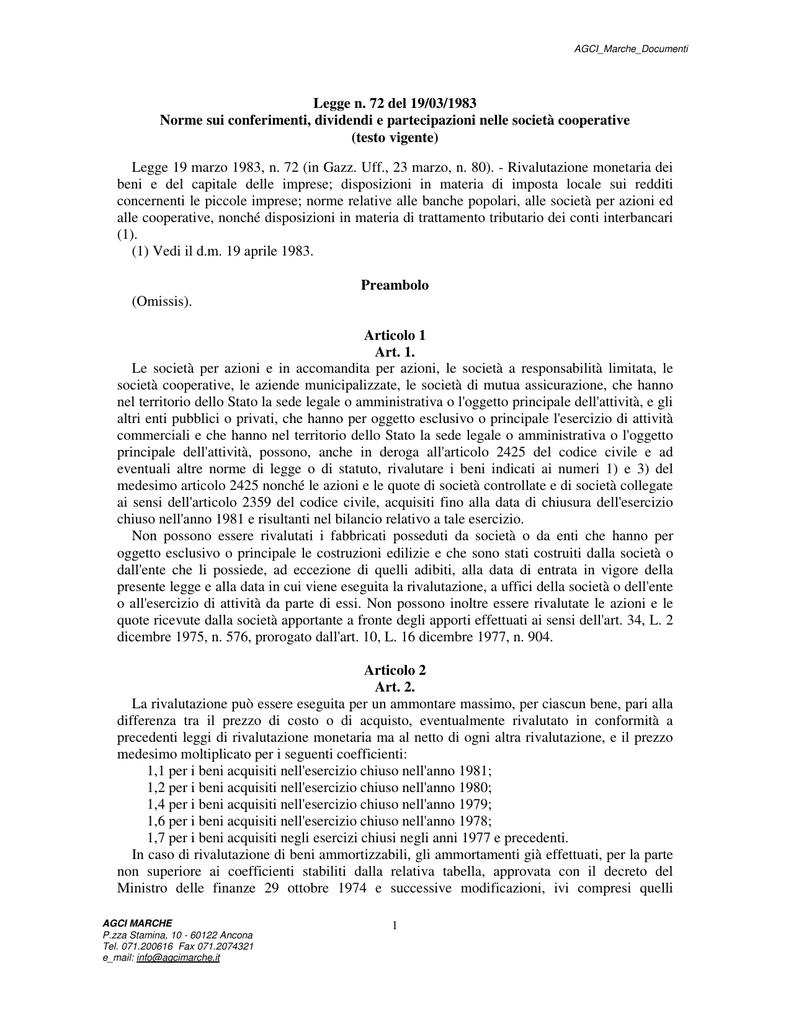 AGCI_Marche_Documenti

Legge n. 72 del 19/03/1983
Norme sui conferimenti, dividendi e partecipazioni nelle società cooperative
(testo vigente)

Legge 19 marzo 1983, n. 72 (in Gazz. Uff., 23 marzo, n. 80). - Rivalutazione monetaria dei beni e del capitale delle imprese; disposizioni in materia di imposta locale sui redditi concernenti le piccole imprese; norme relative alle banche popolari, alle società per azioni ed alle cooperative, nonché disposizioni in materia di trattamento tributario dei conti interbancari (1).

(1) Vedi il d.m. 19 aprile 1983.

Preambolo

(Omissis).

Articolo 1
Art. 1.

Le società per azioni e in accomandita per azioni, le società a responsabilità limitata, le società cooperative, le aziende municipalizzate, le società di mutua assicurazione, che hanno nel territorio dello Stato la sede legale o amministrativa o l'oggetto principale dell'attività, e gli altri enti pubblici o privati, che hanno per oggetto esclusivo o principale l'esercizio di attività commerciali e che hanno nel territorio dello Stato la sede legale o amministrativa o l'oggetto principale dell'attività, possono, anche in deroga all'articolo 2425 del codice civile e ad eventuali altre norme di legge o di statuto, rivalutare i beni indicati ai numeri 1) e 3) del medesimo articolo 2425 nonché le azioni e le quote di società controllate e di società collegate ai sensi dell'articolo 2359 del codice civile, acquisiti fino alla data di chiusura dell'esercizio chiuso nell'anno 1981 e risultanti nel bilancio relativo a tale esercizio.

Non possono essere rivalutati i fabbricati posseduti da società o da enti che hanno per oggetto esclusivo o principale le costruzioni edilizie e che sono stati costruiti dalla società o dall'ente che li possiede, ad eccezione di quelli adibiti, alla data di entrata in vigore della presente legge e alla data in cui viene eseguita la rivalutazione, a uffici della società o dell'ente o all'esercizio di attività da parte di essi. Non possono inoltre essere rivalutate le azioni e le quote ricevute dalla società apportante a fronte degli apporti effettuati ai sensi dell'art. 34, L. 2 dicembre 1975, n. 576, prorogato dall'art. 10, L. 16 dicembre 1977, n. 904.

Articolo 2
Art. 2.

La rivalutazione può essere eseguita per un ammontare massimo, per ciascun bene, pari alla differenza tra il prezzo di costo o di acquisto, eventualmente rivalutato in conformità a precedenti leggi di rivalutazione monetaria ma al netto di ogni altra rivalutazione, e il prezzo medesimo moltiplicato per i seguenti coefficienti:

1,1 per i beni acquisiti nell'esercizio chiuso nell'anno 1981;
1,2 per i beni acquisiti nell'esercizio chiuso nell'anno 1980;
1,4 per i beni acquisiti nell'esercizio chiuso nell'anno 1979;
1,6 per i beni acquisiti nell'esercizio chiuso nell'anno 1978;
1,7 per i beni acquisiti negli esercizi chiusi negli anni 1977 e precedenti.

In caso di rivalutazione di beni ammortizzabili, gli ammortamenti già effettuati, per la parte non superiore ai coefficienti stabiliti dalla relativa tabella, approvata con il decreto del Ministro delle finanze 29 ottobre 1974 e successive modificazioni, ivi compresi quelli

AGCI MARCHE
P.zza Stamina, 10 - 60122 Ancona
Tel. 071.200616 Fax 071.2074321
e_mail: info@agcimarche.it

1